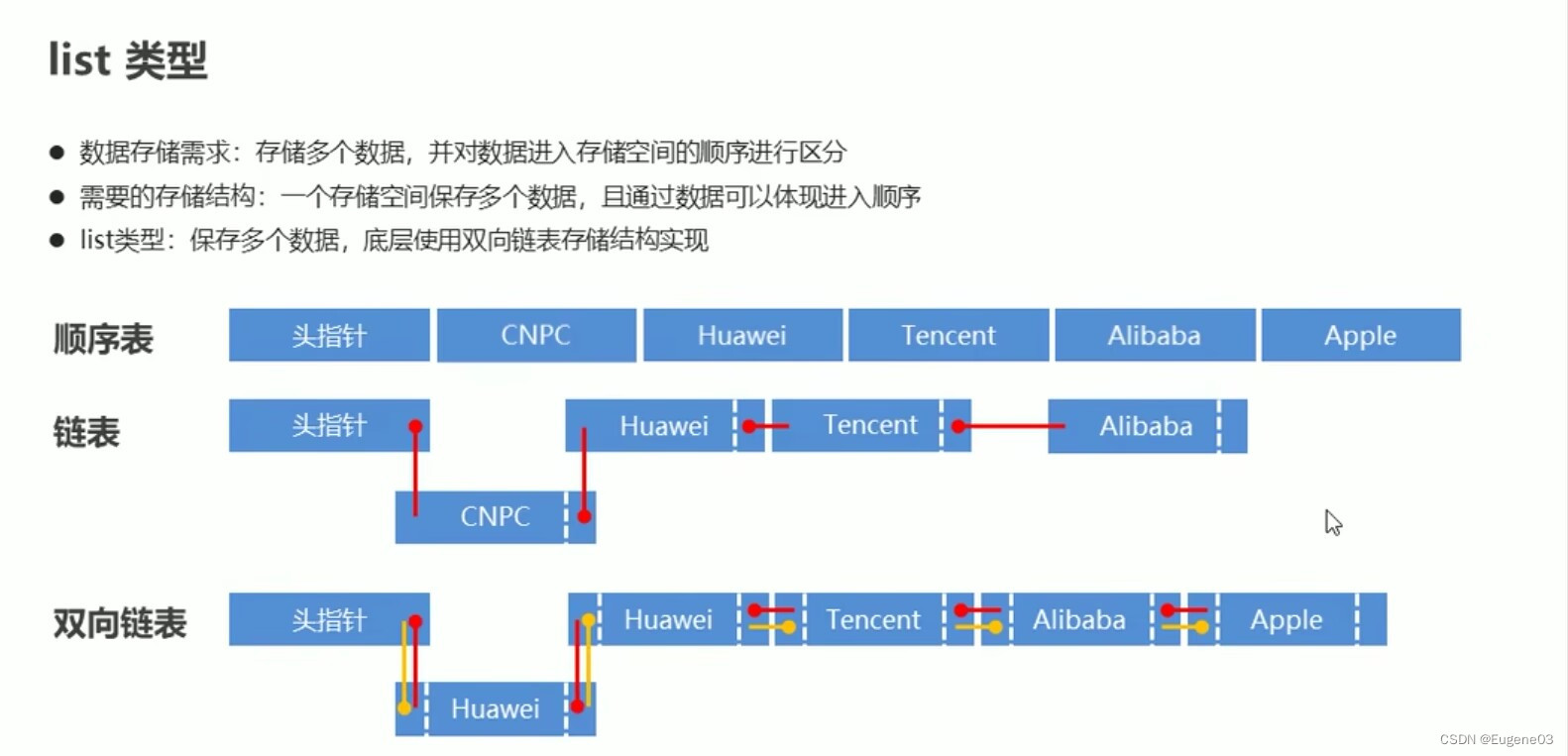 list 类型

● 数据存储需求：存储多个数据，并对数据进入存储空间的顺序进行区分
● 需要的存储结构：一个存储空间保存多个数据，且通过数据可以体现进入顺序
● list类型：保存多个数据，底层使用双向链表存储结构实现

顺序表 头指针 CNPC Huawei Tencent Alibaba Apple

链表 头指针 Huawei Tencent Alibaba CNPC

双向链表 头指针 Huawei Tencent Alibaba Apple Huawei

CSDN @Eugene03